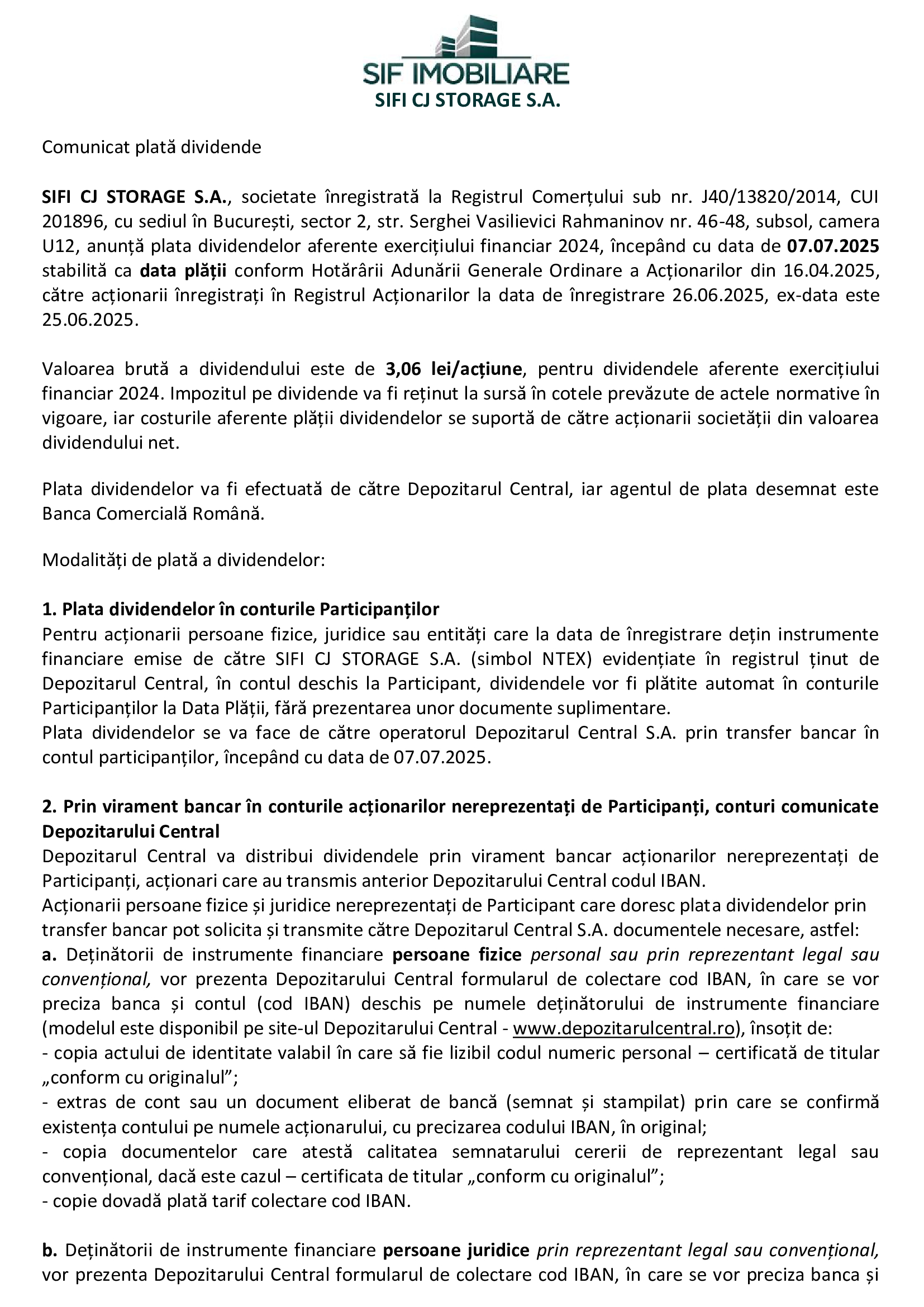 SIF IMOBILIARE
SIFI CJ STORAGE S.A.

Comunicat plată dividende

SIFI CJ STORAGE S.A., societate înregistrată la Registrul Comerțului sub nr. J40/13820/2014, CUI 201896, cu sediul în București, sector 2, str. Serghei Vasilievici Rahmaninov nr. 46-48, subsol, camera U12, anunță plata dividendelor aferente exercițiului financiar 2024, începând cu data de 07.07.2025 stabilită ca data plății conform Hotărârii Adunării Generale Ordinare a Acționarilor din 16.04.2025, către acționarii înregistrați în Registrul Acționarilor la data de înregistrare 26.06.2025, ex-data este 25.06.2025.

Valoarea brută a dividendului este de 3,06 lei/acțiune, pentru dividendele aferente exercițiului financiar 2024. Impozitul pe dividende va fi reținut la sursă în cotele prevăzute de actele normative în vigoare, iar costurile aferente plății dividendelor se suportă de către acționarii societății din valoarea dividendului net.

Plata dividendelor va fi efectuată de către Depozitarul Central, iar agentul de plata desemnat este Banca Comercială Română.

Modalități de plată a dividendelor:

1. Plata dividendelor în conturile Participanților
Pentru acționarii persoane fizice, juridice sau entități care la data de înregistrare dețin instrumente financiare emise de către SIFI CJ STORAGE S.A. (simbol NTEX) evidențiate în registrul ținut de Depozitarul Central, în contul deschis la Participant, dividendele vor fi plătite automat în conturile Participanților la Data Plății, fără prezentarea unor documente suplimentare.
Plata dividendelor se va face de către operatorul Depozitarul Central S.A. prin transfer bancar în contul participanților, începând cu data de 07.07.2025.

2. Prin virament bancar în conturile acționarilor nereprezentați de Participanți, conturi comunicate Depozitarului Central
Depozitarul Central va distribui dividendele prin virament bancar acționarilor nereprezentați de Participanți, acționari care au transmis anterior Depozitarului Central codul IBAN.
Acționarii persoane fizice și juridice nereprezentați de Participant care doresc plata dividendelor prin transfer bancar pot solicita și transmite către Depozitarul Central S.A. documentele necesare, astfel:
a. Deținătorii de instrumente financiare persoane fizice personal sau prin reprezentant legal sau convențional, vor prezenta Depozitarului Central formularul de colectare cod IBAN, în care se vor preciza banca și contul (cod IBAN) deschis pe numele deținătorului de instrumente financiare (modelul este disponibil pe site-ul Depozitarului Central - www.depozitarulcentral.ro), însoțit de:
- copia actului de identitate valabil în care să fie lizibil codul numeric personal – certificată de titular „conform cu originalul”;
- extras de cont sau un document eliberat de bancă (semnat și stampilat) prin care se confirmă existența contului pe numele acționarului, cu precizarea codului IBAN, în original;
- copia documentelor care atestă calitatea semnatarului cererii de reprezentant legal sau convențional, dacă este cazul – certificata de titular „conform cu originalul”;
- copie dovadă plată tarif colectare cod IBAN.

b. Deținătorii de instrumente financiare persoane juridice prin reprezentant legal sau convențional, vor prezenta Depozitarului Central formularul de colectare cod IBAN, în care se vor preciza banca și